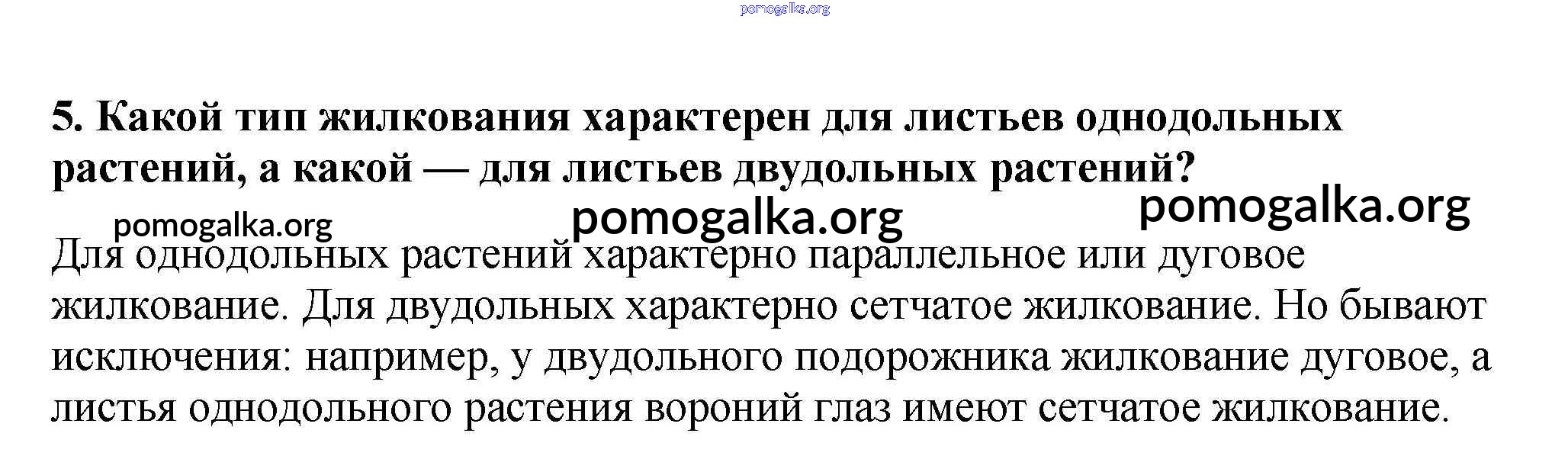 5. Какой тип жилкования характерен для листьев однодольных растений, а какой — для листьев двудольных растений?

Для однодольных растений характерно параллельное или дуговое жилкование. Для двудольных характерно сетчатое жилкование. Но бывают исключения: например, у двудольного подорожника жилкование дуговое, а листья однодольного растения вороний глаз имеют сетчатое жилкование.

pomogalka.org